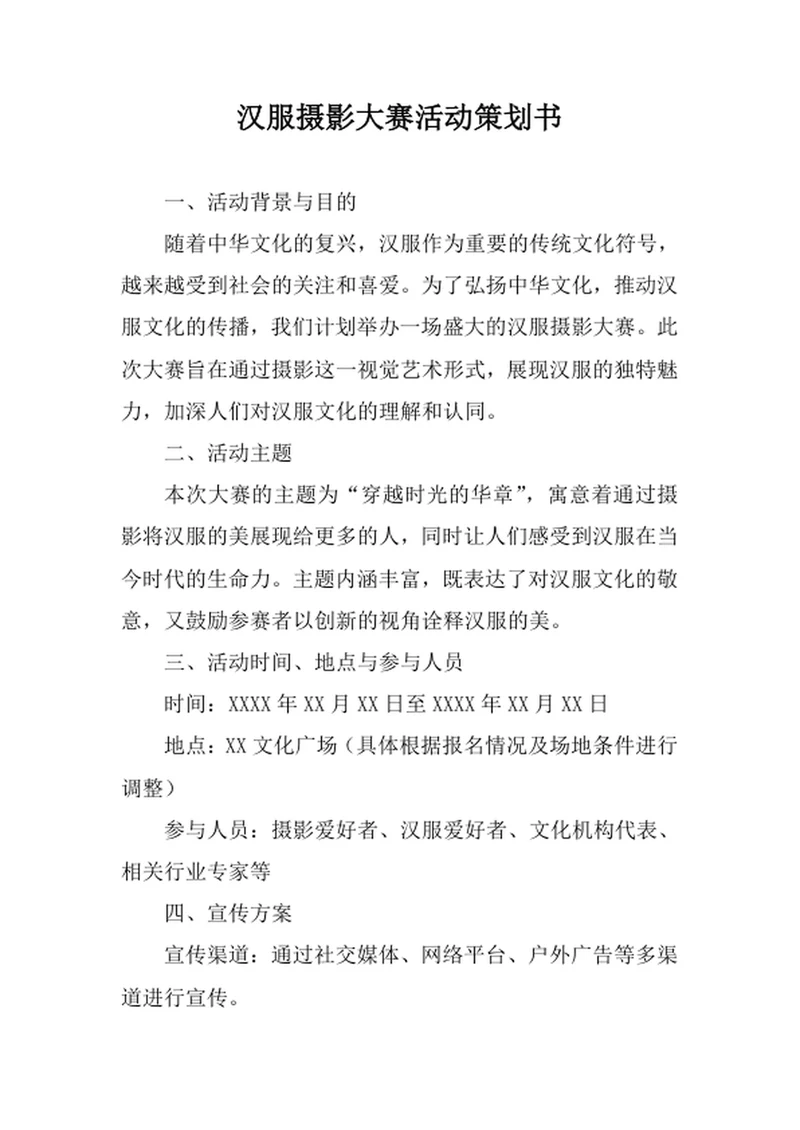 汉服摄影大赛活动策划书

一、活动背景与目的

随着中华文化的复兴，汉服作为重要的传统文化符号，越来越受到社会的关注和喜爱。为了弘扬中华文化，推动汉服文化的传播，我们计划举办一场盛大的汉服摄影大赛。此次大赛旨在通过摄影这一视觉艺术形式，展现汉服的独特魅力，加深人们对汉服文化的理解和认同。

二、活动主题

本次大赛的主题为“穿越时光的华章”，寓意着通过摄影将汉服的美展现给更多的人，同时让人们感受到汉服在当今时代的生命力。主题内涵丰富，既表达了对汉服文化的敬意，又鼓励参赛者以创新的视角诠释汉服的美。

三、活动时间、地点与参与人员

时间：XXXX 年 XX 月 XX 日至 XXXX 年 XX 月 XX 日

地点：XX 文化广场（具体根据报名情况及场地条件进行调整）

参与人员：摄影爱好者、汉服爱好者、文化机构代表、相关行业专家等

四、宣传方案

宣传渠道：通过社交媒体、网络平台、户外广告等多渠道进行宣传。